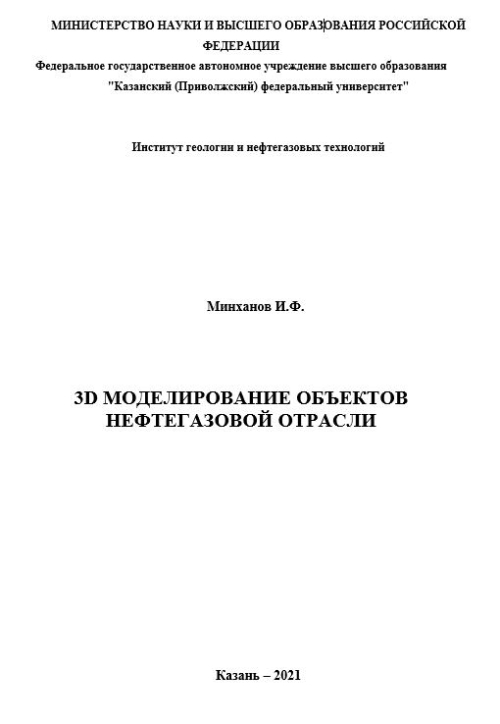 МИНИСТЕРСТВО НАУКИ И ВЫСШЕГО ОБРАЗОВАНИЯ РОССИЙСКОЙ ФЕДЕРАЦИИ
Федеральное государственное автономное учреждение высшего образования
"Казанский (Приволжский) федеральный университет"

Институт геологии и нефтегазовых технологий

Минханов И.Ф.

3D МОДЕЛИРОВАНИЕ ОБЪЕКТОВ НЕФТЕГАЗОВОЙ ОТРАСЛИ

Казань – 2021